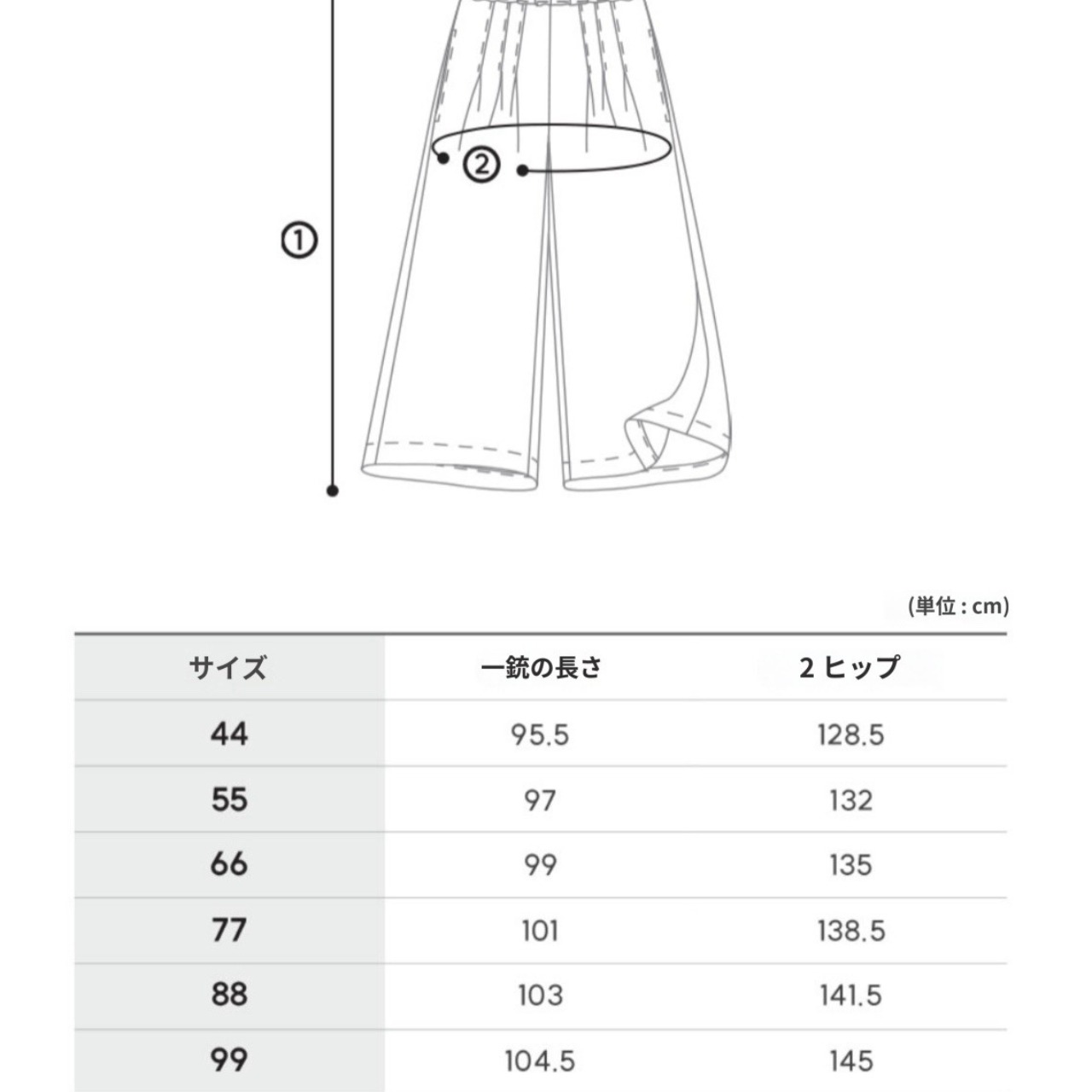 ②

①

(単位 : cm)

| サイズ | 一銃の長さ | 2 ヒップ |
|---|---|---|
| 44 | 95.5 | 128.5 |
| 55 | 97 | 132 |
| 66 | 99 | 135 |
| 77 | 101 | 138.5 |
| 88 | 103 | 141.5 |
| 99 | 104.5 | 145 |